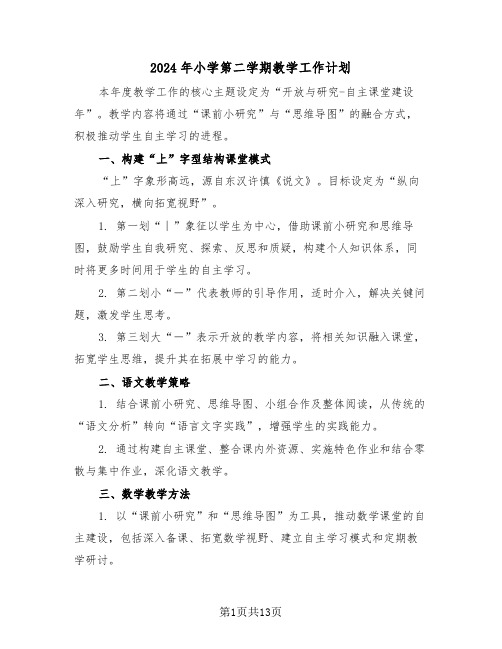 2024年小学第二学期教学工作计划

本年度教学工作的核心主题设定为“开放与研究-自主课堂建设年”。教学内容将通过“课前小研究”与“思维导图”的融合方式，积极推动学生自主学习的进程。

一、构建“上”字型结构课堂模式

“上”字象形高远，源自东汉许慎《说文》。目标设定为“纵向深入研究，横向拓宽视野”。

1. 第一划“丨”象征以学生为中心，借助课前小研究和思维导图，鼓励学生自我研究、探索、反思和质疑，构建个人知识体系，同时将更多时间用于学生的自主学习。

2. 第二划小“一”代表教师的引导作用，适时介入，解决关键问题，激发学生思考。

3. 第三划大“一”表示开放的教学内容，将相关知识融入课堂，拓宽学生思维，提升其在拓展中学习的能力。

二、语文教学策略

1. 结合课前小研究、思维导图、小组合作及整体阅读，从传统的“语文分析”转向“语言文字实践”，增强学生的实践能力。

2. 通过构建自主课堂、整合课内外资源、实施特色作业和结合零散与集中作业，深化语文教学。

三、数学教学方法

1. 以“课前小研究”和“思维导图”为工具，推动数学课堂的自主建设，包括深入备课、拓宽数学视野、建立自主学习模式和定期教学研讨。

第1页共13页